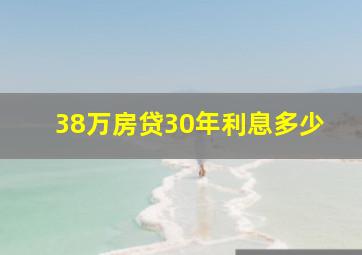 38万房贷30年利息多少